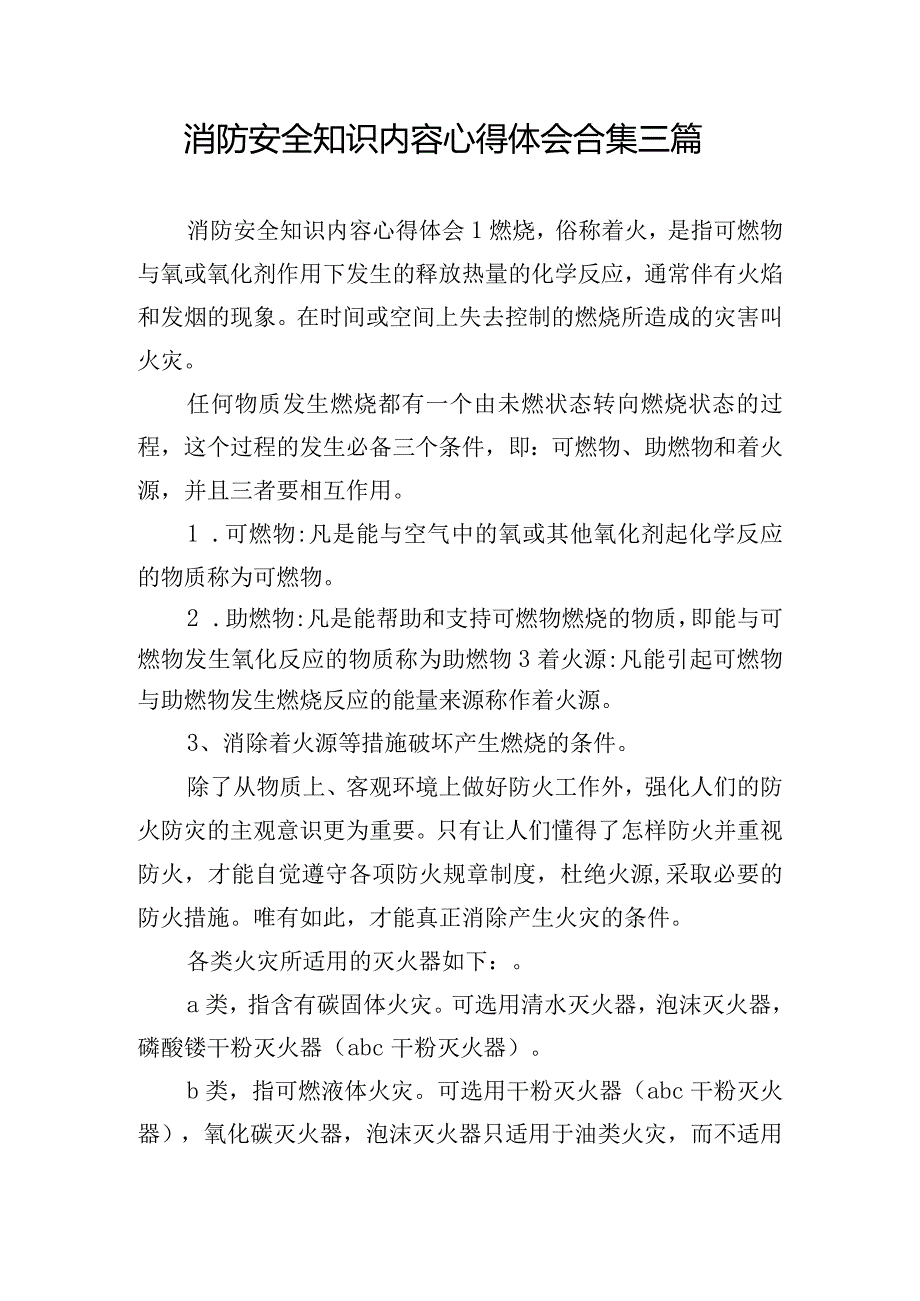 消防安全知识内容心得体会合集三篇

消防安全知识内容心得体会1燃烧，俗称着火，是指可燃物与氧或氧化剂作用下发生的释放热量的化学反应，通常伴有火焰和发烟的现象。在时间或空间上失去控制的燃烧所造成的灾害叫火灾。

任何物质发生燃烧都有一个由未燃状态转向燃烧状态的过程，这个过程的发生必备三个条件，即：可燃物、助燃物和着火源，并且三者要相互作用。

1．可燃物:凡是能与空气中的氧或其他氧化剂起化学反应的物质称为可燃物。

2．助燃物:凡是能帮助和支持可燃物燃烧的物质，即能与可燃物发生氧化反应的物质称为助燃物3着火源:凡能引起可燃物与助燃物发生燃烧反应的能量来源称作着火源。

3、消除着火源等措施破坏产生燃烧的条件。

除了从物质上、客观环境上做好防火工作外，强化人们的防火防灾的主观意识更为重要。只有让人们懂得了怎样防火并重视防火，才能自觉遵守各项防火规章制度，杜绝火源,采取必要的防火措施。唯有如此，才能真正消除产生火灾的条件。

各类火灾所适用的灭火器如下：。

a类，指含有碳固体火灾。可选用清水灭火器，泡沫灭火器，磷酸镂干粉灭火器（abc干粉灭火器）。

b类，指可燃液体火灾。可选用干粉灭火器（abc干粉灭火器），氧化碳灭火器，泡沫灭火器只适用于油类火灾，而不适用